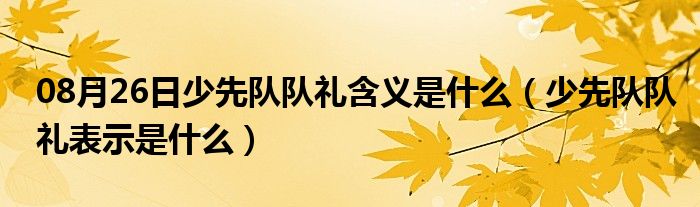 08月26日少先队队礼含义是什么（少先队队礼表示是什么）